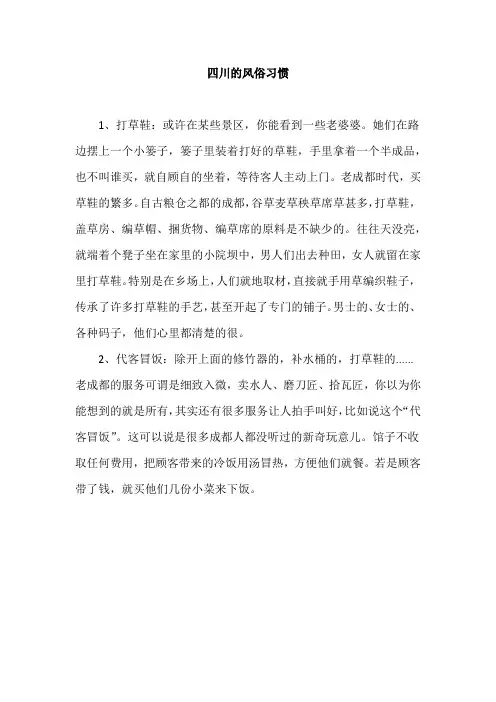 四川的风俗习惯

1、打草鞋：或许在某些景区，你能看到一些老婆婆。她们在路边摆上一个小篓子，篓子里装着打好的草鞋，手里拿着一个半成品，也不叫谁买，就自顾自的坐着，等待客人主动上门。老成都时代，买草鞋的繁多。自古粮仓之都的成都，谷草麦草秧草席草甚多，打草鞋，盖草房、编草帽、捆货物、编草席的原料是不缺少的。往往天没亮，就端着个凳子坐在家里的小院坝中，男人们出去种田，女人就留在家里打草鞋。特别是在乡场上，人们就地取材，直接就手用草编织鞋子，传承了许多打草鞋的手艺，甚至开起了专门的铺子。男士的、女士的、各种码子，他们心里都清楚的很。

2、代客冒饭：除开上面的修竹器的，补水桶的，打草鞋的……老成都的服务可谓是细致入微，卖水人、磨刀匠、拾瓦匠，你以为你能想到的就是所有，其实还有很多服务让人拍手叫好，比如说这个“代客冒饭”。这可以说是很多成都人都没听过的新奇玩意儿。馆子不收取任何费用，把顾客带来的冷饭用汤冒热，方便他们就餐。若是顾客带了钱，就买他们几份小菜来下饭。